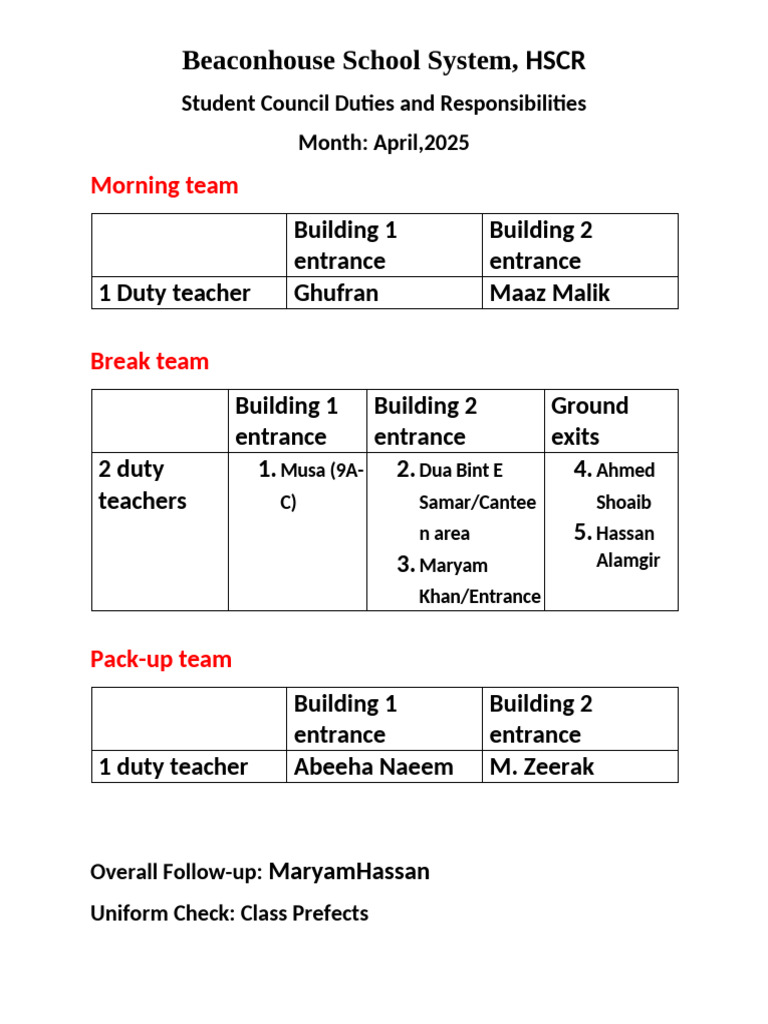 Beaconhouse School System, HSCR

Student Council Duties and Responsibilities

Month: April,2025

Morning team

| | Building 1 entrance | Building 2 entrance |
|---|---|---|
| 1 Duty teacher | Ghufran | Maaz Malik |

Break team

| | Building 1 entrance | Building 2 entrance | Ground exits |
|---|---|---|---|
| 2 duty teachers | 1. Musa (9A-C) | 2. Dua Bint E Samar/Canteen area 3. Maryam Khan/Entrance | 4. Ahmed Shoaib 5. Hassan Alamgir |

Pack-up team

| | Building 1 entrance | Building 2 entrance |
|---|---|---|
| 1 duty teacher | Abeeha Naeem | M. Zeerak |

Overall Follow-up: MaryamHassan

Uniform Check: Class Prefects